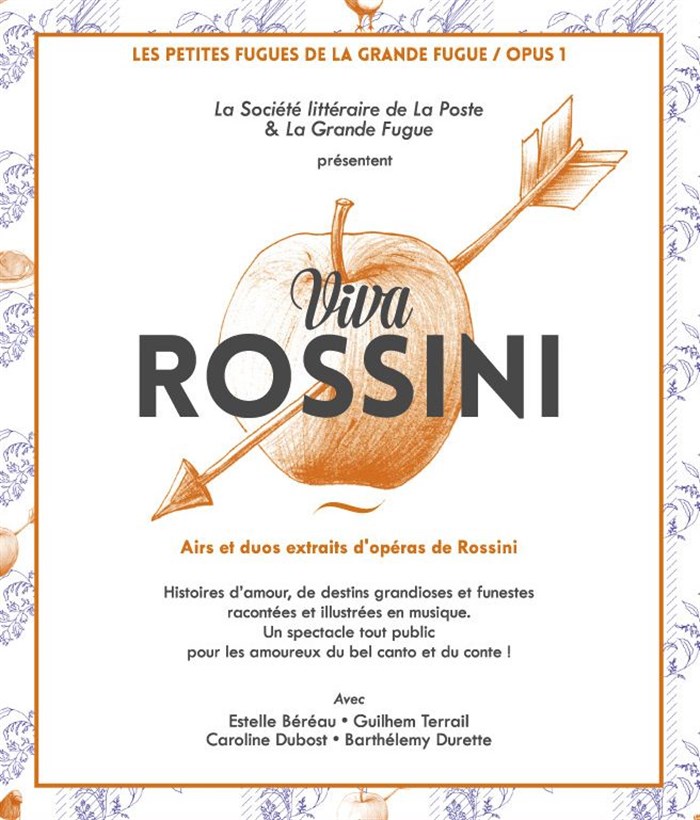 LES PETITES FUGUES DE LA GRANDE FUGUE / OPUS 1

La Société littéraire de La Poste
& La Grande Fugue

présentent

Viva
ROSSINI

Airs et duos extraits d'opéras de Rossini

Histoires d'amour, de destins grandioses et funestes racontées et illustrées en musique. Un spectacle tout public pour les amoureux du bel canto et du conte !

Avec
Estelle Béréau • Guilhem Terrail
Caroline Dubost • Barthélemy Durette